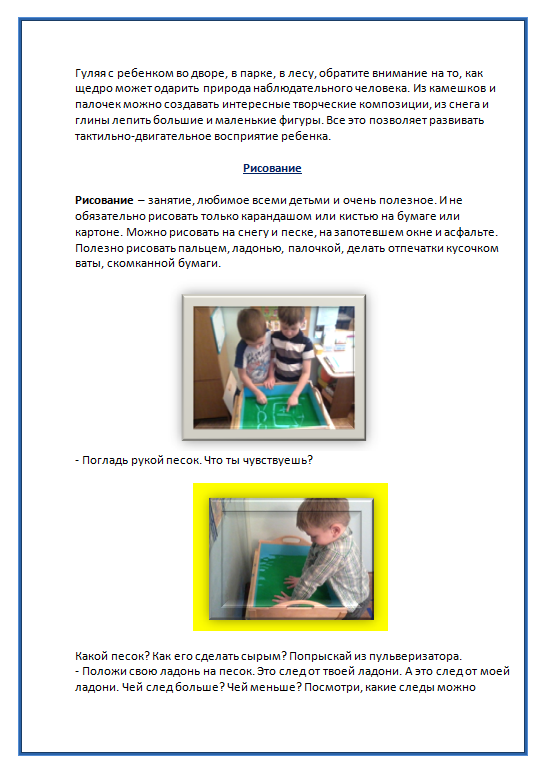 Гуляя с ребенком во дворе, в парке, в лесу, обратите внимание на то, как щедро может одарить природа наблюдательного человека. Из камешков и палочек можно создавать интересные творческие композиции, из снега и глины лепить большие и маленькие фигуры. Все это позволяет развивать тактильно-двигательное восприятие ребенка.

Рисование

Рисование – занятие, любимое всеми детьми и очень полезное. И не обязательно рисовать только карандашом или кистью на бумаге или картоне. Можно рисовать на снегу и песке, на запотевшем окне и асфальте. Полезно рисовать пальцем, ладонью, палочкой, делать отпечатки кусочком ваты, скомканной бумаги.

- Погладь рукой песок. Что ты чувствуешь?

Какой песок? Как его сделать сырым? Попрыскай из пульверизатора.
- Положи свою ладонь на песок. Это след от твоей ладони. А это след от моей ладони. Чей след больше? Чей меньше? Посмотри, какие следы можно